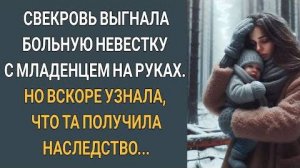 СВЕКРОВЬ ВЫГНАЛА БОЛЬНУЮ НЕВЕСТКУ С МЛАДЕНЦЕМ НА РУКАХ.

НО ВСКОРЕ УЗНАЛА, ЧТО ТА ПОЛУЧИЛА НАСЛЕДСТВО...